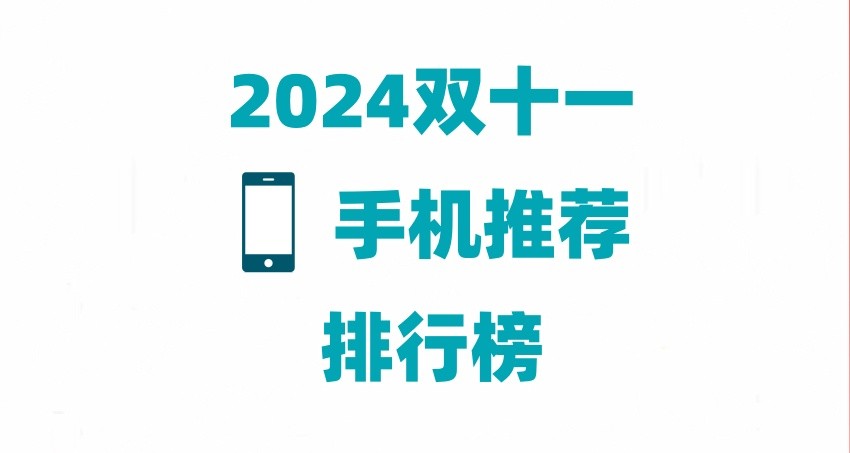 2024双十一

手机推荐

排行榜